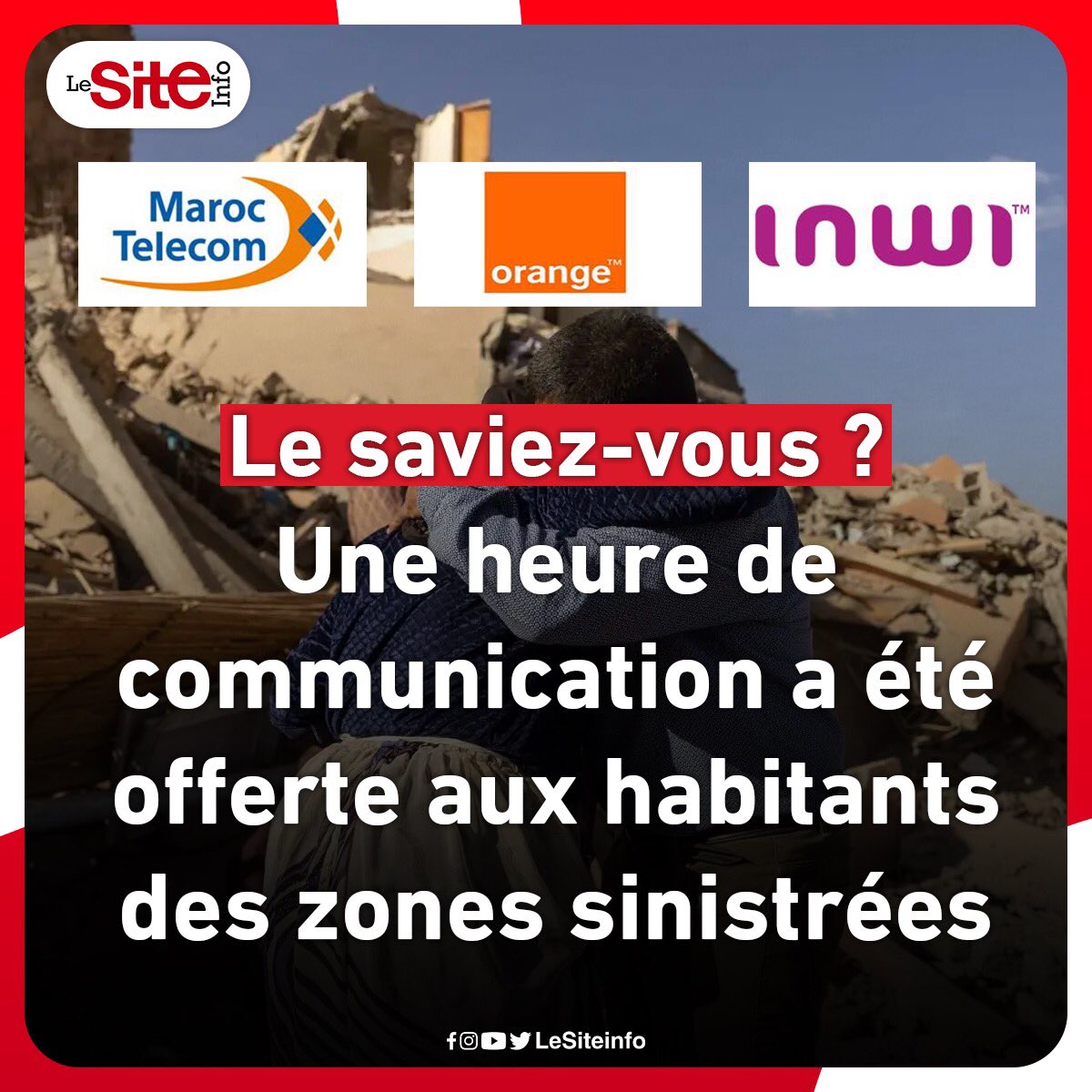 Le Site Info

Maroc Telecom

orange™

inwi™

Le saviez-vous ?

Une heure de communication a été offerte aux habitants des zones sinistrées

LeSiteinfo